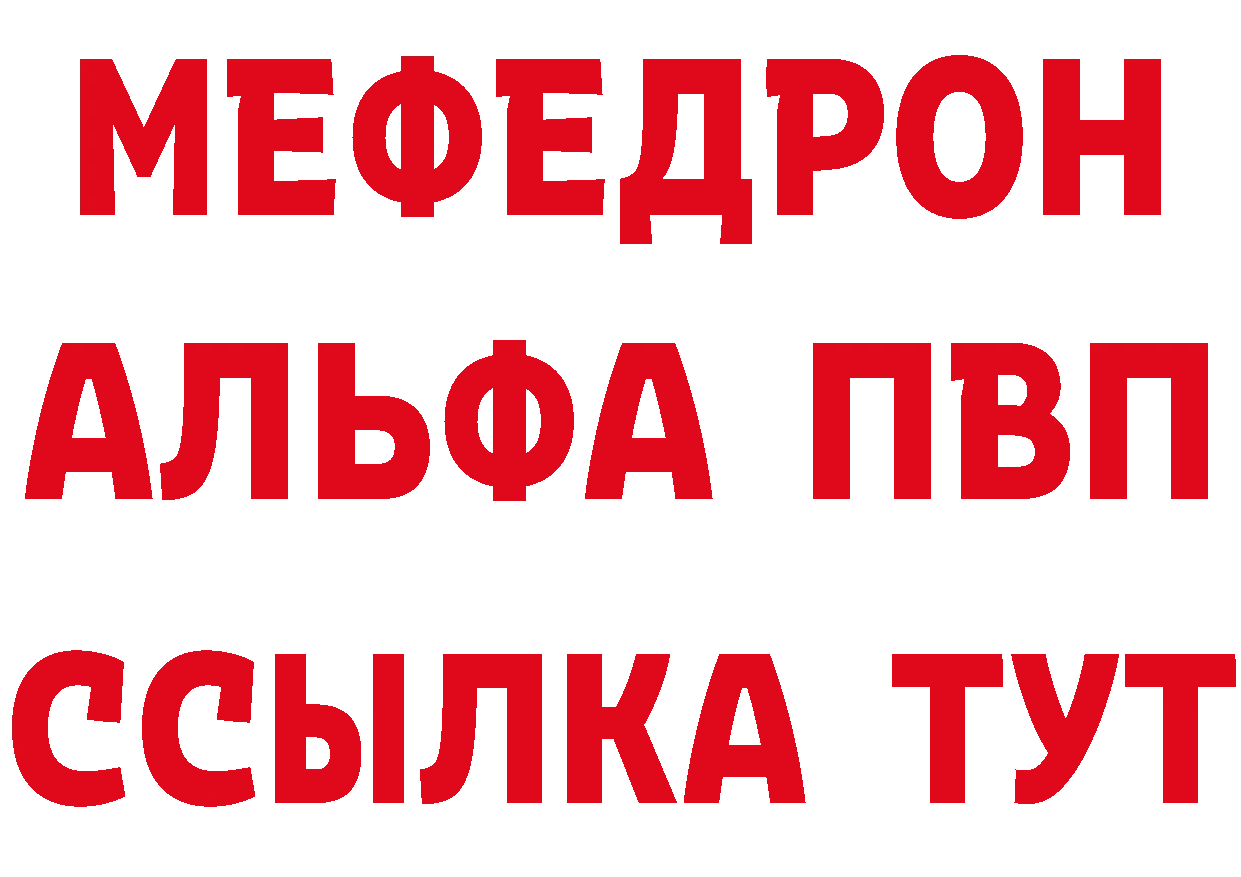 МЕФЕДРОН
АЛЬФА ПВП
ССЫЛКА ТУТ